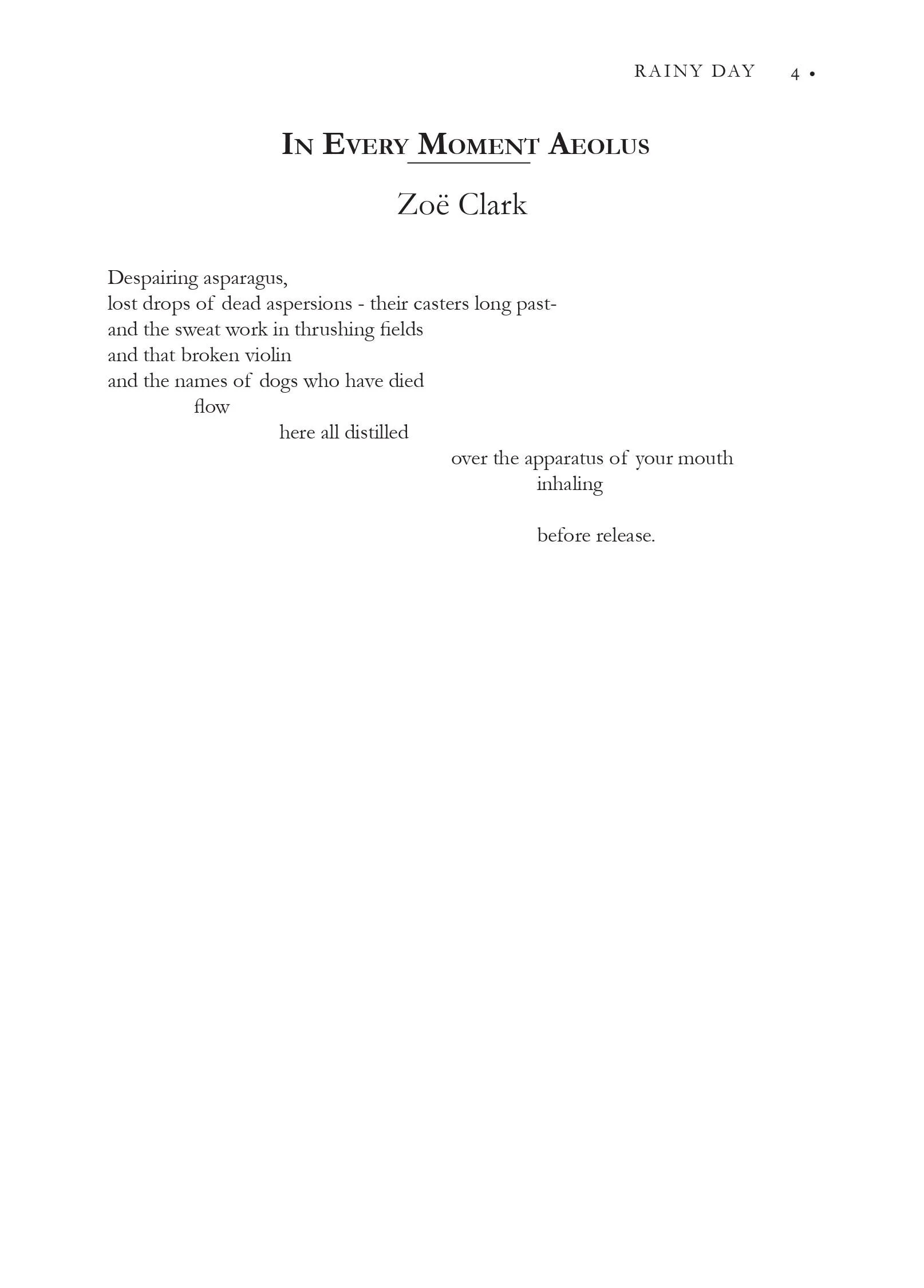 RAINY DAY 4 •

IN EVERY MOMENT AEOLUS

Zoë Clark

Despairing asparagus,
lost drops of dead aspersions - their casters long past-
and the sweat work in thrushing fields
and that broken violin
and the names of dogs who have died
flow
here all distilled
over the apparatus of your mouth
inhaling

before release.